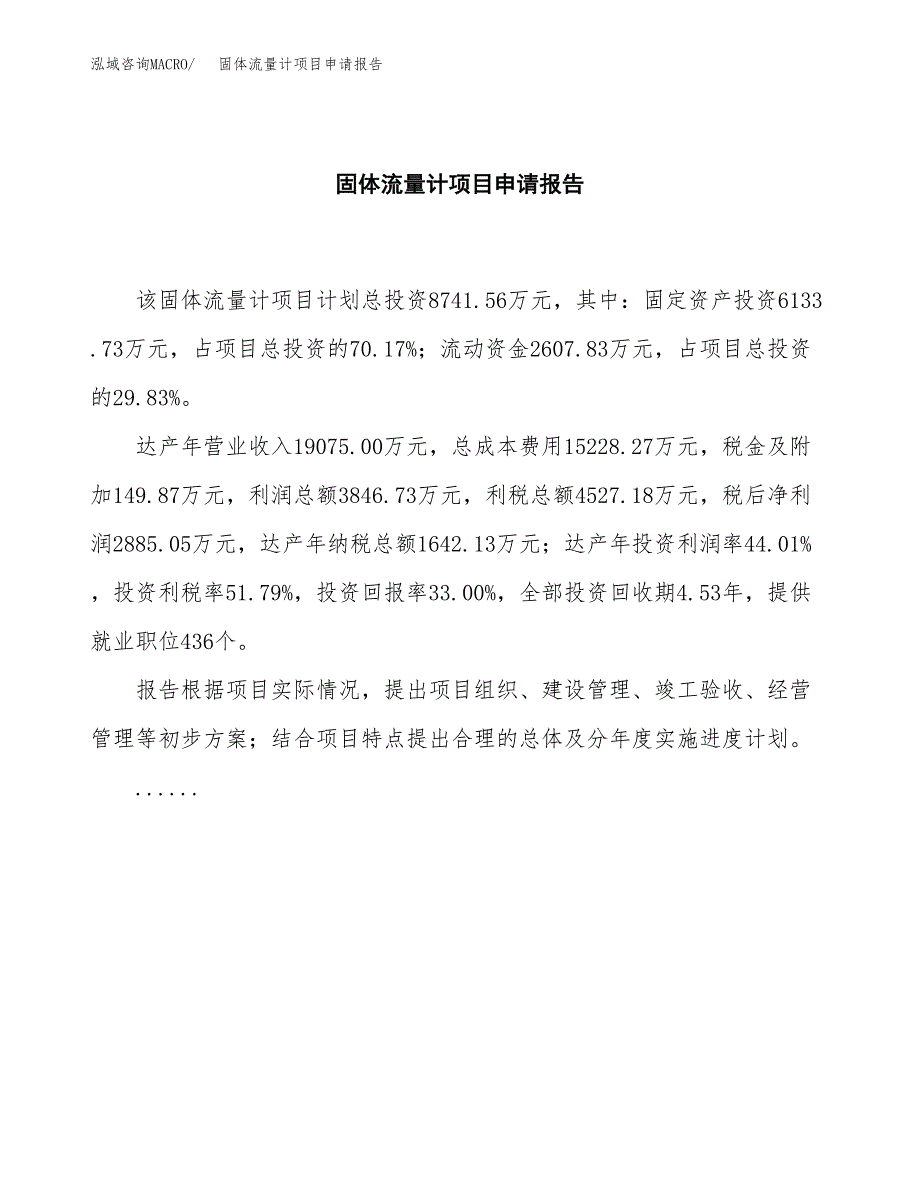 泓域咨询MACRO/　固体流量计项目申请报告

固体流量计项目申请报告

该固体流量计项目计划总投资8741.56万元，其中：固定资产投资6133.73万元，占项目总投资的70.17%；流动资金2607.83万元，占项目总投资的29.83%。

达产年营业收入19075.00万元，总成本费用15228.27万元，税金及附加149.87万元，利润总额3846.73万元，利税总额4527.18万元，税后净利润2885.05万元，达产年纳税总额1642.13万元；达产年投资利润率44.01%，投资利税率51.79%，投资回报率33.00%，全部投资回收期4.53年，提供就业职位436个。

报告根据项目实际情况，提出项目组织、建设管理、竣工验收、经营管理等初步方案；结合项目特点提出合理的总体及分年度实施进度计划。

......